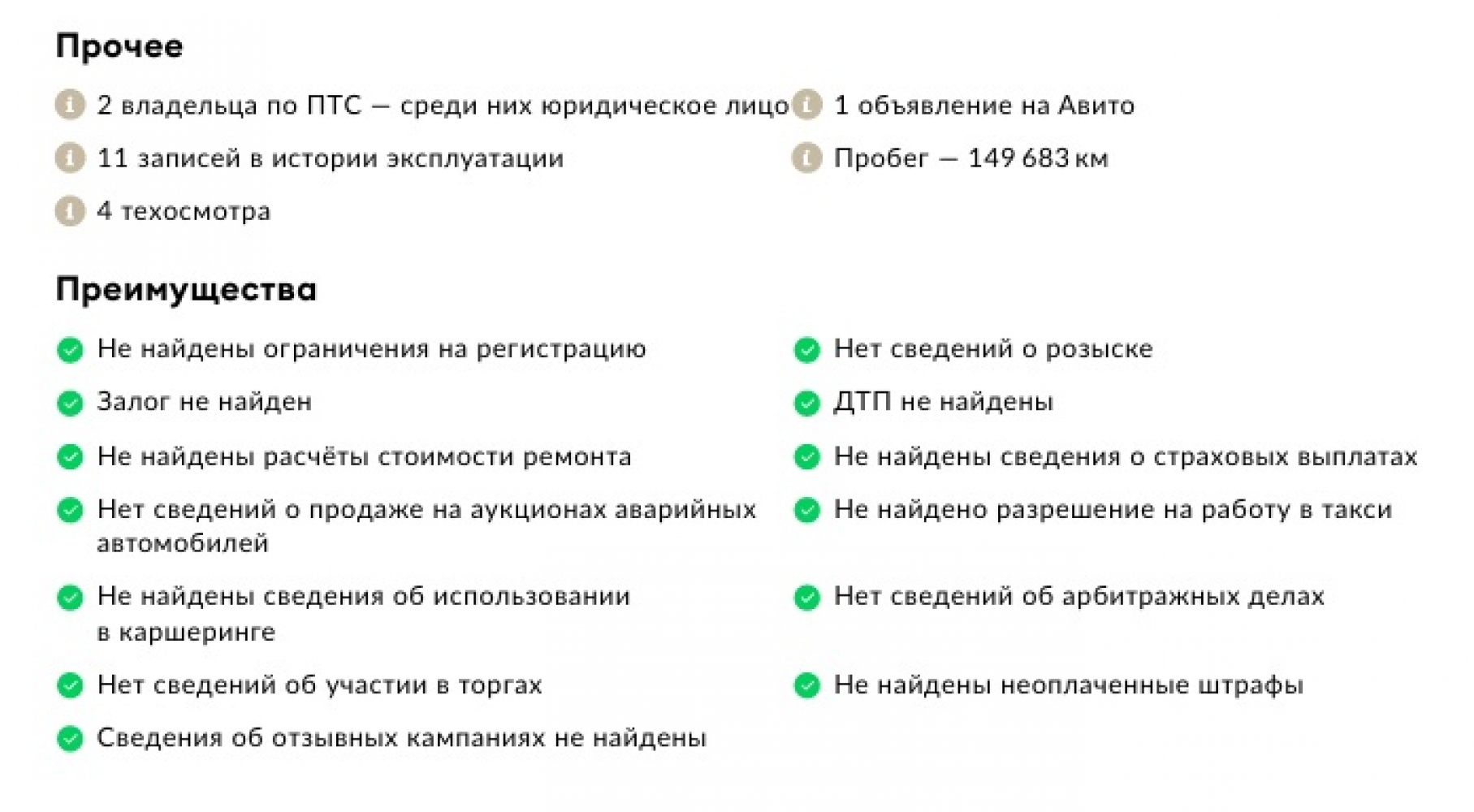 Прочее

2 владельца по ПТС — среди них юридическое лицо

11 записей в истории эксплуатации

4 техосмотра

1 объявление на Авито

Пробег — 149 683 км

Преимущества

Не найдены ограничения на регистрацию

Залог не найден

Не найдены расчёты стоимости ремонта

Нет сведений о продаже на аукционах аварийных автомобилей

Не найдены сведения об использовании в каршеринге

Нет сведений об участии в торгах

Сведения об отзывных кампаниях не найдены

Нет сведений о розыске

ДТП не найдены

Не найдены сведения о страховых выплатах

Не найдено разрешение на работу в такси

Нет сведений об арбитражных делах

Не найдены неоплаченные штрафы